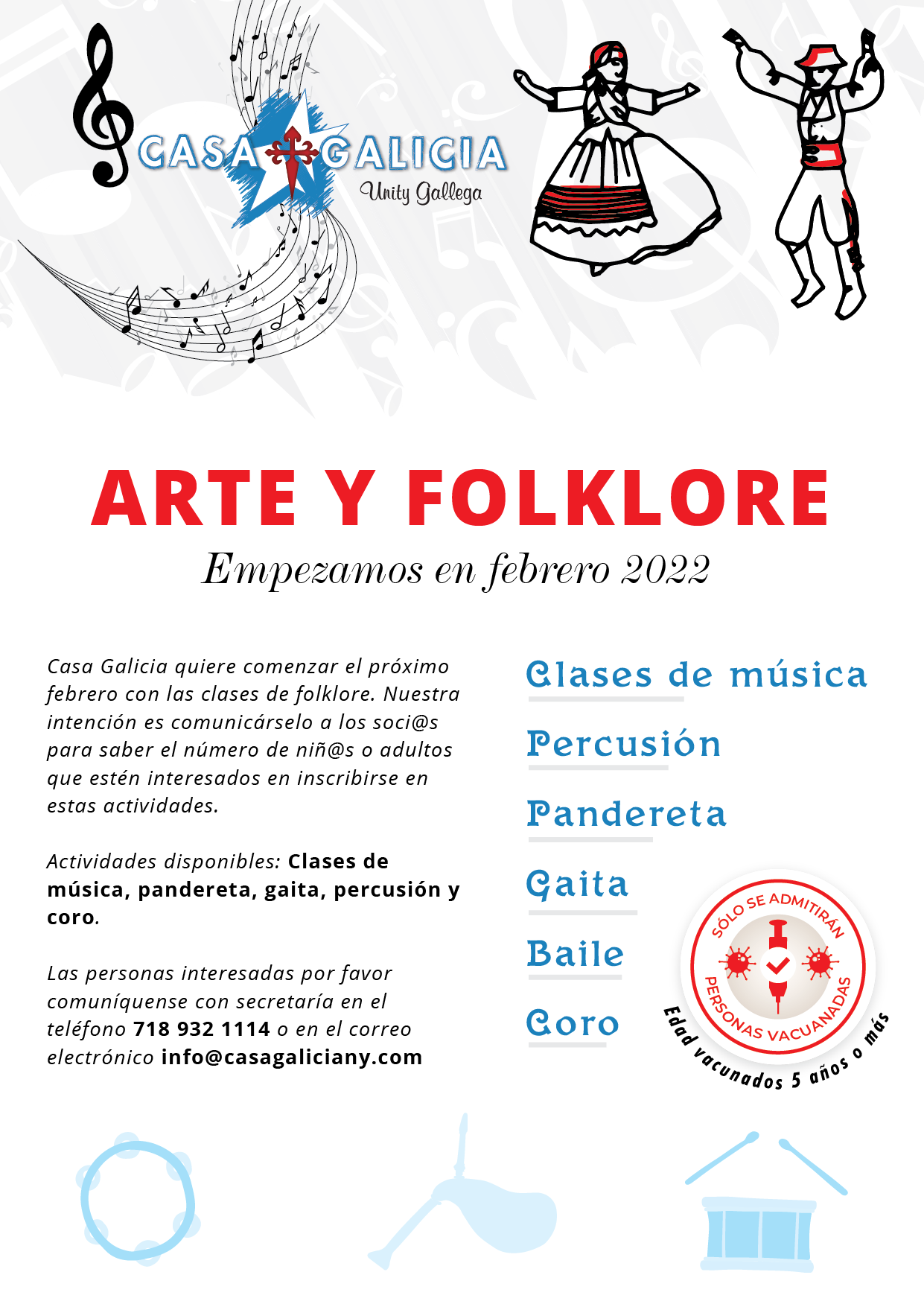 CASA GALICIA
Unity Gallega

ARTE Y FOLKLORE
Empezamos en febrero 2022

Casa Galicia quiere comenzar el próximo febrero con las clases de folklore. Nuestra intención es comunicárselo a los soci@s para saber el número de niñ@s o adultos que estén interesados en inscribirse en estas actividades.

Actividades disponibles: Clases de música, pandereta, gaita, percusión y coro.

Las personas interesadas por favor comuníquense con secretaría en el teléfono 718 932 1114 o en el correo electrónico info@casagaliciany.com

Clases de música
Percusión
Pandereta
Gaita
Baile
Coro

SÓLO SE ADMITIRÁN PERSONAS VACUANADAS
Edad vacunados 5 años o más